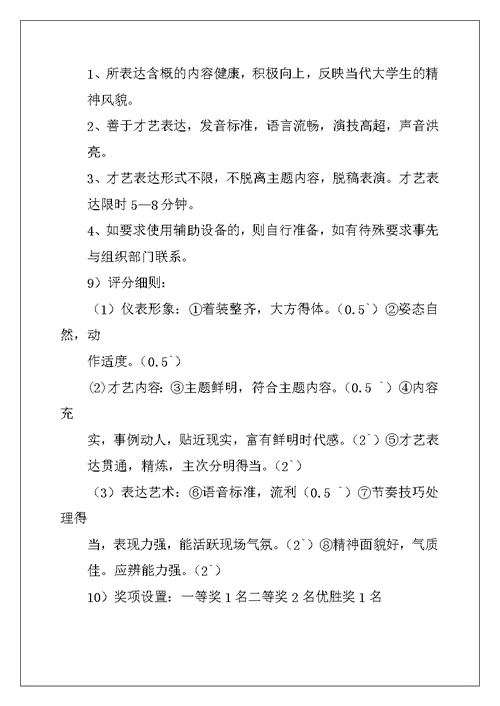 1、所表达含概的内容健康，积极向上，反映当代大学生的精神风貌。

2、善于才艺表达，发音标准，语言流畅，演技高超，声音洪亮。

3、才艺表达形式不限，不脱离主题内容，脱稿表演。才艺表达限时 5—8 分钟。

4、如要求使用辅助设备的，则自行准备，如有待殊要求事先与组织部门联系。

9）评分细则：

（1）仪表形象：①着装整齐，大方得体。（0.5`）②姿态自然，动

作适度。（0.5`）

⑵才艺内容：③主题鲜明，符合主题内容。（0.5 `）④内容充

实，事例动人，贴近现实，富有鲜明时代感。（2`）⑤才艺表达贯通，精炼，主次分明得当。（2`）

（3）表达艺术：⑥语音标准，流利（0.5 `）⑦节奏技巧处理得

当，表现力强，能活跃现场气氛。（2`）⑧精神面貌好，气质佳。应辨能力强。（2`）

10）奖项设置：一等奖 1 名二等奖 2 名优胜奖 1 名